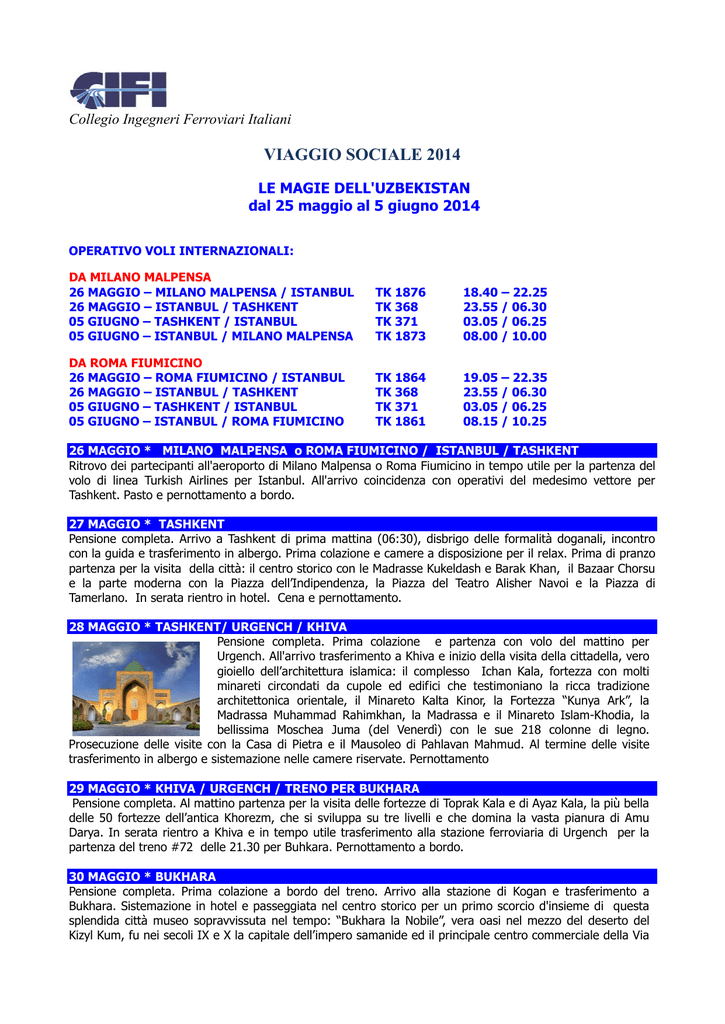 CIFI
Collegio Ingegneri Ferroviari Italiani

VIAGGIO SOCIALE 2014

LE MAGIE DELL'UZBEKISTAN
dal 25 maggio al 5 giugno 2014

OPERATIVO VOLI INTERNAZIONALI:

DA MILANO MALPENSA

| | | |
|---|---|---|
| 26 MAGGIO – MILANO MALPENSA / ISTANBUL | TK 1876 | 18.40 – 22.25 |
| 26 MAGGIO – ISTANBUL / TASHKENT | TK 368 | 23.55 / 06.30 |
| 05 GIUGNO – TASHKENT / ISTANBUL | TK 371 | 03.05 / 06.25 |
| 05 GIUGNO – ISTANBUL / MILANO MALPENSA | TK 1873 | 08.00 / 10.00 |

DA ROMA FIUMICINO

| | | |
|---|---|---|
| 26 MAGGIO – ROMA FIUMICINO / ISTANBUL | TK 1864 | 19.05 – 22.35 |
| 26 MAGGIO – ISTANBUL / TASHKENT | TK 368 | 23.55 / 06.30 |
| 05 GIUGNO – TASHKENT / ISTANBUL | TK 371 | 03.05 / 06.25 |
| 05 GIUGNO – ISTANBUL / ROMA FIUMICINO | TK 1861 | 08.15 / 10.25 |

26 MAGGIO * MILANO MALPENSA o ROMA FIUMICINO / ISTANBUL / TASHKENT
Ritrovo dei partecipanti all'aeroporto di Milano Malpensa o Roma Fiumicino in tempo utile per la partenza del volo di linea Turkish Airlines per Istanbul. All'arrivo coincidenza con operativi del medesimo vettore per Tashkent. Pasto e pernottamento a bordo.

27 MAGGIO * TASHKENT
Pensione completa. Arrivo a Tashkent di prima mattina (06:30), disbrigo delle formalità doganali, incontro con la guida e trasferimento in albergo. Prima colazione e camere a disposizione per il relax. Prima di pranzo partenza per la visita della città: il centro storico con le Madrasse Kukeldash e Barak Khan, il Bazaar Chorsu e la parte moderna con la Piazza dell'Indipendenza, la Piazza del Teatro Alisher Navoi e la Piazza di Tamerlano. In serata rientro in hotel. Cena e pernottamento.

28 MAGGIO * TASHKENT/ URGENCH / KHIVA
Pensione completa. Prima colazione e partenza con volo del mattino per Urgench. All'arrivo trasferimento a Khiva e inizio della visita della cittadella, vero gioiello dell'architettura islamica: il complesso Ichan Kala, fortezza con molti minareti circondati da cupole ed edifici che testimoniano la ricca tradizione architettonica orientale, il Minareto Kalta Kinor, la Fortezza "Kunya Ark", la Madrassa Muhammad Rahimkhan, la Madrassa e il Minareto Islam-Khodia, la bellissima Moschea Juma (del Venerdì) con le sue 218 colonne di legno. Prosecuzione delle visite con la Casa di Pietra e il Mausoleo di Pahlavan Mahmud. Al termine delle visite trasferimento in albergo e sistemazione nelle camere riservate. Pernottamento

29 MAGGIO * KHIVA / URGENCH / TRENO PER BUKHARA
Pensione completa. Al mattino partenza per la visita delle fortezze di Toprak Kala e di Ayaz Kala, la più bella delle 50 fortezze dell'antica Khorezm, che si sviluppa su tre livelli e che domina la vasta pianura di Amu Darya. In serata rientro a Khiva e in tempo utile trasferimento alla stazione ferroviaria di Urgench per la partenza del treno #72 delle 21.30 per Buhkara. Pernottamento a bordo.

30 MAGGIO * BUKHARA
Pensione completa. Prima colazione a bordo del treno. Arrivo alla stazione di Kogan e trasferimento a Bukhara. Sistemazione in hotel e passeggiata nel centro storico per un primo scorcio d'insieme di questa splendida città museo sopravvissuta nel tempo: "Bukhara la Nobile", vera oasi nel mezzo del deserto del Kizyl Kum, fu nei secoli IX e X la capitale dell'impero samanide ed il principale centro commerciale della Via